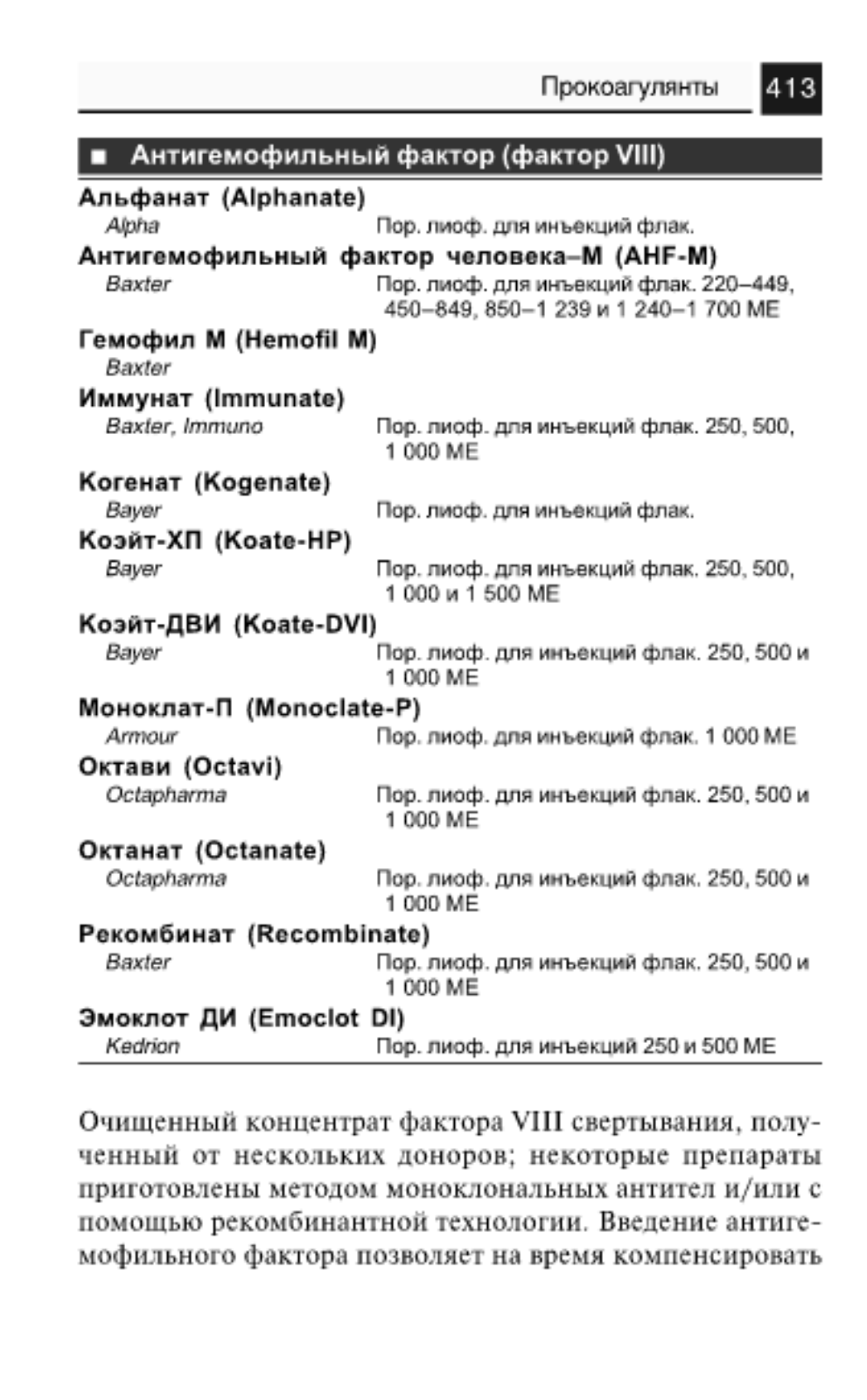 Прокоагулянты 413

■ Антигемофильный фактор (фактор VIII)

Альфанат (Alphanate)
Alpha Пор. лиоф. для инъекций флак.

Антигемофильный фактор человека–М (AHF-M)
Baxter Пор. лиоф. для инъекций флак. 220–449, 450–849, 850–1 239 и 1 240–1 700 МЕ

Гемофил М (Hemofil M)
Baxter

Иммунат (Immunate)
Baxter, Immuno Пор. лиоф. для инъекций флак. 250, 500, 1 000 МЕ

Когенат (Kogenate)
Bayer Пор. лиоф. для инъекций флак.

Коэйт-ХП (Koate-HP)
Bayer Пор. лиоф. для инъекций флак. 250, 500, 1 000 и 1 500 МЕ

Коэйт-ДВИ (Koate-DVI)
Bayer Пор. лиоф. для инъекций флак. 250, 500 и 1 000 МЕ

Моноклат-П (Monoclate-P)
Armour Пор. лиоф. для инъекций флак. 1 000 МЕ

Октави (Octavi)
Octapharma Пор. лиоф. для инъекций флак. 250, 500 и 1 000 МЕ

Октанат (Octanate)
Octapharma Пор. лиоф. для инъекций флак. 250, 500 и 1 000 МЕ

Рекомбинат (Recombinate)
Baxter Пор. лиоф. для инъекций флак. 250, 500 и 1 000 МЕ

Эмоклот ДИ (Emoclot DI)
Kedrion Пор. лиоф. для инъекций 250 и 500 МЕ

Очищенный концентрат фактора VIII свертывания, полученный от нескольких доноров; некоторые препараты приготовлены методом моноклональных антител и/или с помощью рекомбинантной технологии. Введение антигемофильного фактора позволяет на время компенсировать